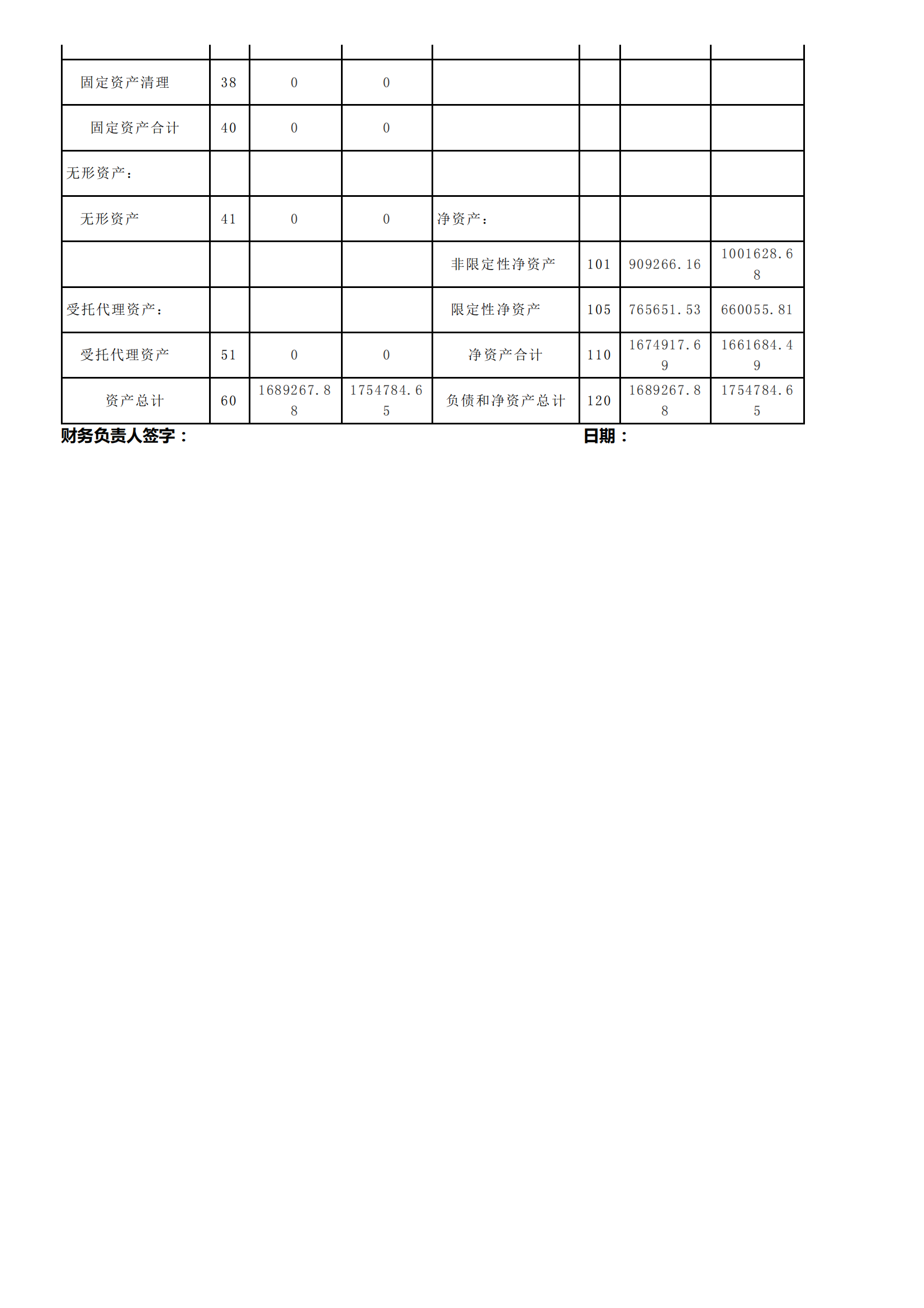 |  |  |  |  |  |  |  |  |
|---|---|---|---|---|---|---|---|
| 固定资产清理 | 38 | 0 | 0 |  |  |  |  |
| 固定资产合计 | 40 | 0 | 0 |  |  |  |  |
| 无形资产： |  |  |  |  |  |  |  |
| 无形资产 | 41 | 0 | 0 | 净资产： |  |  |  |
|  |  |  |  | 非限定性净资产 | 101 | 909266.16 | 1001628.68 |
| 受托代理资产： |  |  |  | 限定性净资产 | 105 | 765651.53 | 660055.81 |
| 受托代理资产 | 51 | 0 | 0 | 净资产合计 | 110 | 1674917.69 | 1661684.49 |
| 资产总计 | 60 | 1689267.88 | 1754784.65 | 负债和净资产总计 | 120 | 1689267.88 | 1754784.65 |

财务负责人签字：

日期：